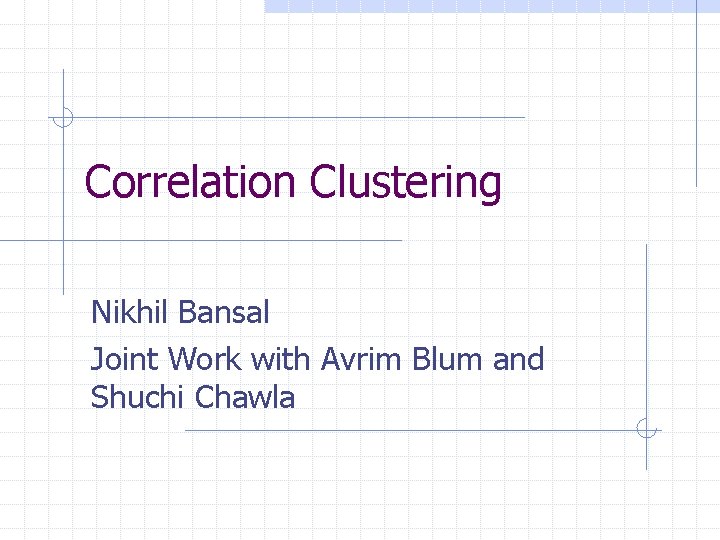 Correlation Clustering

Nikhil Bansal

Joint Work with Avrim Blum and Shuchi Chawla